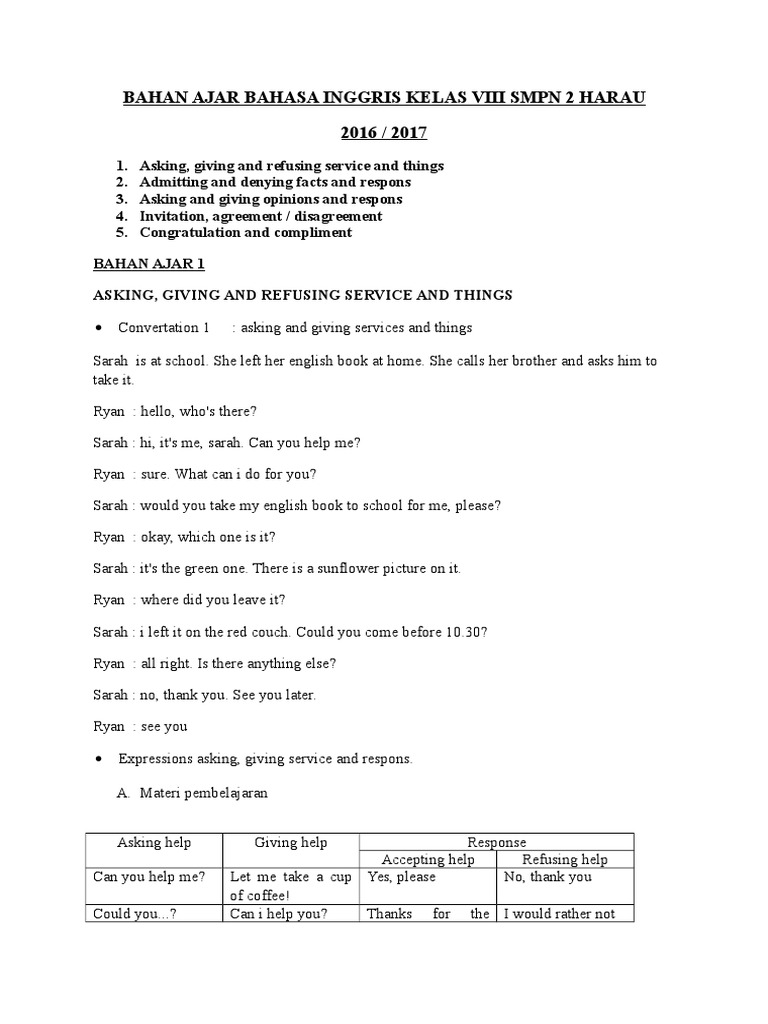 BAHAN AJAR BAHASA INGGRIS KELAS VIII SMPN 2 HARAU

2016 / 2017

1. Asking, giving and refusing service and things
2. Admitting and denying facts and respons
3. Asking and giving opinions and respons
4. Invitation, agreement / disagreement
5. Congratulation and compliment

BAHAN AJAR 1

ASKING, GIVING AND REFUSING SERVICE AND THINGS

• Convertation 1 : asking and giving services and things

Sarah is at school. She left her english book at home. She calls her brother and asks him to take it.

Ryan : hello, who's there?

Sarah : hi, it's me, sarah. Can you help me?

Ryan : sure. What can i do for you?

Sarah : would you take my english book to school for me, please?

Ryan : okay, which one is it?

Sarah : it's the green one. There is a sunflower picture on it.

Ryan : where did you leave it?

Sarah : i left it on the red couch. Could you come before 10.30?

Ryan : all right. Is there anything else?

Sarah : no, thank you. See you later.

Ryan : see you

• Expressions asking, giving service and respons.

A. Materi pembelajaran

| Asking help | Giving help | Response | |
|---|---|---|---|
| | | Accepting help | Refusing help |
| Can you help me? | Let me take a cup of coffee! | Yes, please | No, thank you |
| Could you...? | Can i help you? | Thanks for the | I would rather not |